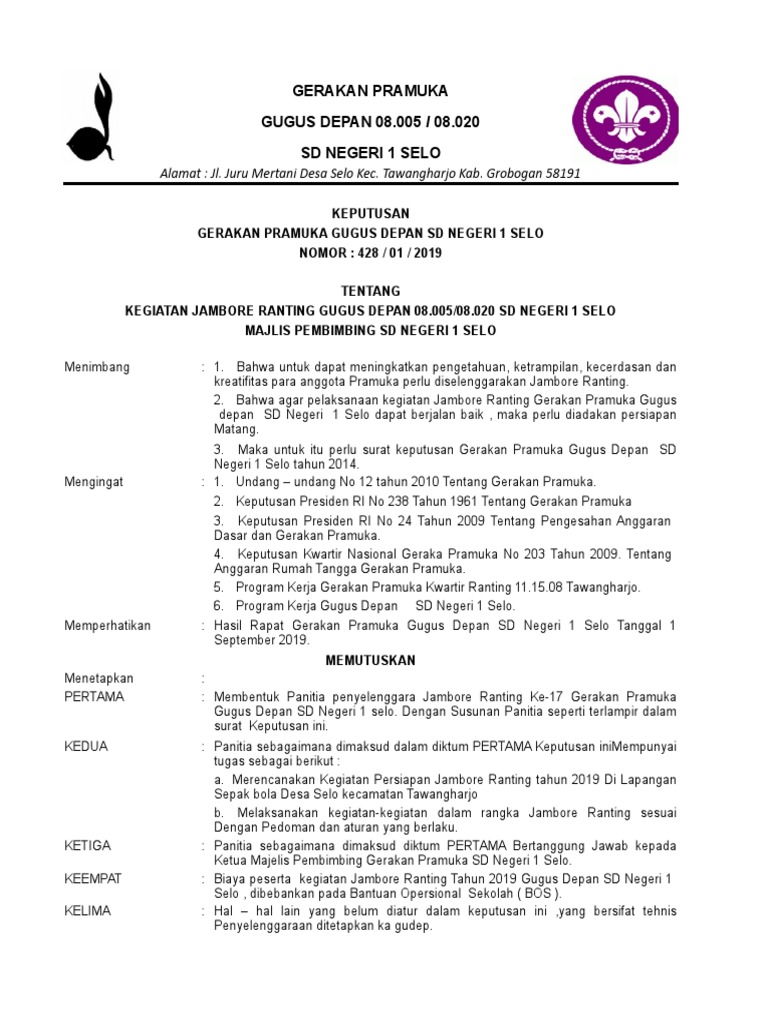 GERAKAN PRAMUKA

GUGUS DEPAN 08.005 / 08.020

SD NEGERI 1 SELO

Alamat : Jl. Juru Mertani Desa Selo Kec. Tawangharjo Kab. Grobogan 58191

KEPUTUSAN

GERAKAN PRAMUKA GUGUS DEPAN SD NEGERI 1 SELO

NOMOR : 428 / 01 / 2019

TENTANG

KEGIATAN JAMBORE RANTING GUGUS DEPAN 08.005/08.020 SD NEGERI 1 SELO

MAJLIS PEMBIMBING SD NEGERI 1 SELO

Menimbang : 1. Bahwa untuk dapat meningkatkan pengetahuan, ketrampilan, kecerdasan dan kreatifitas para anggota Pramuka perlu diselenggarakan Jambore Ranting.

2. Bahwa agar pelaksanaan kegiatan Jambore Ranting Gerakan Pramuka Gugus depan SD Negeri 1 Selo dapat berjalan baik , maka perlu diadakan persiapan Matang.

3. Maka untuk itu perlu surat keputusan Gerakan Pramuka Gugus Depan SD Negeri 1 Selo tahun 2014.

Mengingat : 1. Undang – undang No 12 tahun 2010 Tentang Gerakan Pramuka.

2. Keputusan Presiden RI No 238 Tahun 1961 Tentang Gerakan Pramuka

3. Keputusan Presiden RI No 24 Tahun 2009 Tentang Pengesahan Anggaran Dasar dan Gerakan Pramuka.

4. Keputusan Kwartir Nasional Geraka Pramuka No 203 Tahun 2009. Tentang Anggaran Rumah Tangga Gerakan Pramuka.

5. Program Kerja Gerakan Pramuka Kwartir Ranting 11.15.08 Tawangharjo.

6. Program Kerja Gugus Depan SD Negeri 1 Selo.

Memperhatikan : Hasil Rapat Gerakan Pramuka Gugus Depan SD Negeri 1 Selo Tanggal 1 September 2019.

MEMUTUSKAN

Menetapkan :

PERTAMA : Membentuk Panitia penyelenggara Jambore Ranting Ke-17 Gerakan Pramuka Gugus Depan SD Negeri 1 selo. Dengan Susunan Panitia seperti terlampir dalam surat Keputusan ini.

KEDUA : Panitia sebagaimana dimaksud dalam diktum PERTAMA Keputusan iniMempunyai tugas sebagai berikut :

a. Merencanakan Kegiatan Persiapan Jambore Ranting tahun 2019 Di Lapangan Sepak bola Desa Selo kecamatan Tawangharjo

b. Melaksanakan kegiatan-kegiatan dalam rangka Jambore Ranting sesuai Dengan Pedoman dan aturan yang berlaku.

KETIGA : Panitia sebagaimana dimaksud diktum PERTAMA Bertanggung Jawab kepada Ketua Majelis Pembimbing Gerakan Pramuka SD Negeri 1 Selo.

KEEMPAT : Biaya peserta kegiatan Jambore Ranting Tahun 2019 Gugus Depan SD Negeri 1 Selo , dibebankan pada Bantuan Opersional Sekolah ( BOS ).

KELIMA : Hal – hal lain yang belum diatur dalam keputusan ini ,yang bersifat tehnis Penyelenggaraan ditetapkan ka gudep.